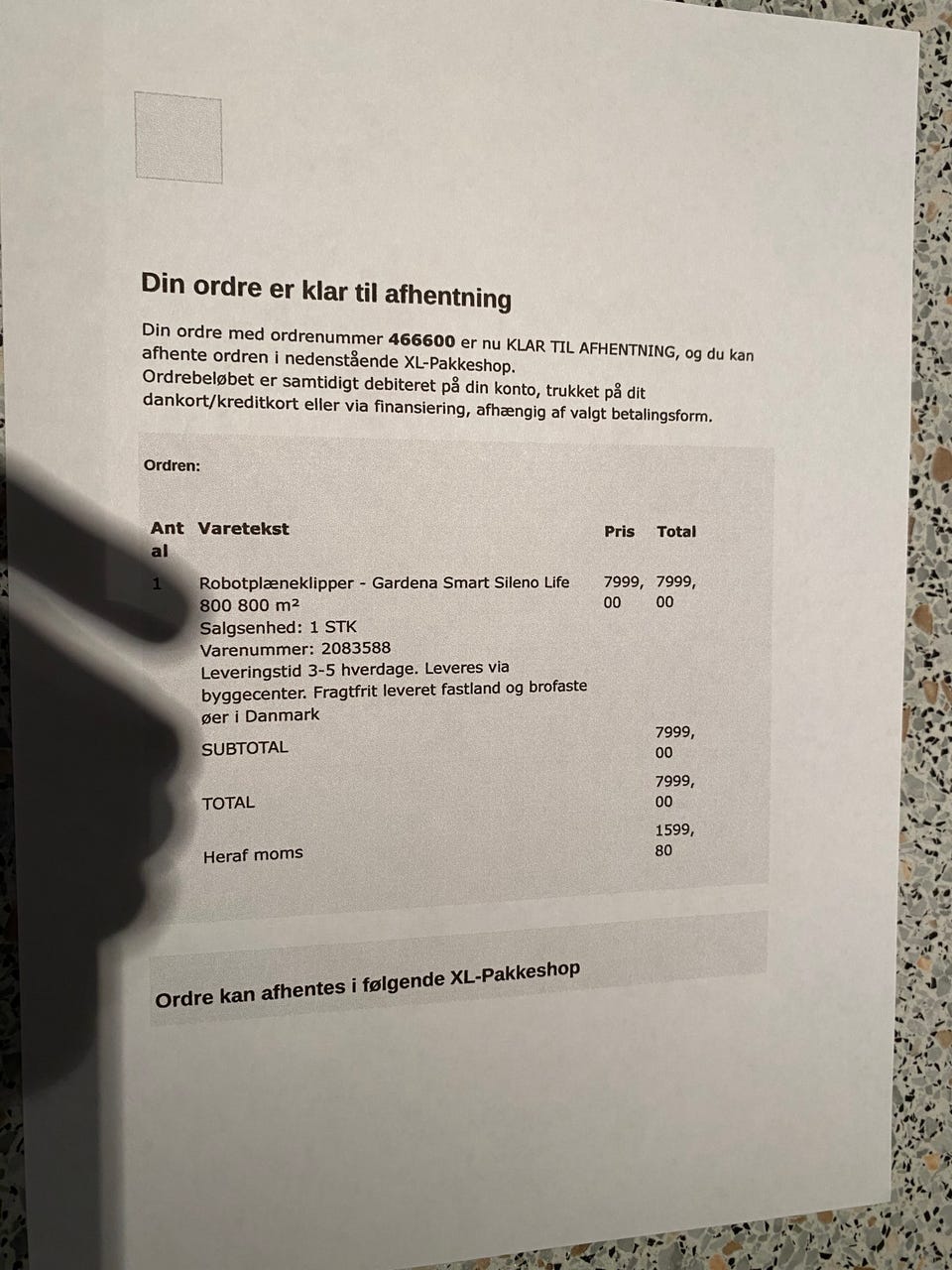 Din ordre er klar til afhentning

Din ordre med ordrenummer 466600 er nu KLAR TIL AFHENTNING, og du kan afhente ordren i nedenstående XL-Pakkeshop.
Ordrebeløbet er samtidigt debiteret på din konto, trukket på dit dankort/kreditkort eller via finansiering, afhængig af valgt betalingsform.

Ordren:

| Antal | Varetekst | Pris | Total |
|---|---|---|---|
| 1 | Robotplæneklipper - Gardena Smart Sileno Life 800 800 m² Salgsenhed: 1 STK Varenummer: 2083588 Leveringstid 3-5 hverdage. Leveres via byggecenter. Fragtfrit leveret fastland og brofaste øer i Danmark | 7999,00 | 7999,00 |
| | SUBTOTAL | | 7999,00 |
| | TOTAL | | 7999,00 |
| | Heraf moms | | 1599,80 |

Ordre kan afhentes i følgende XL-Pakkeshop